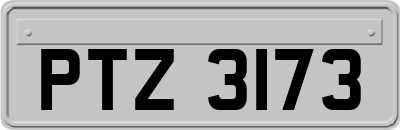 PTZ 3173